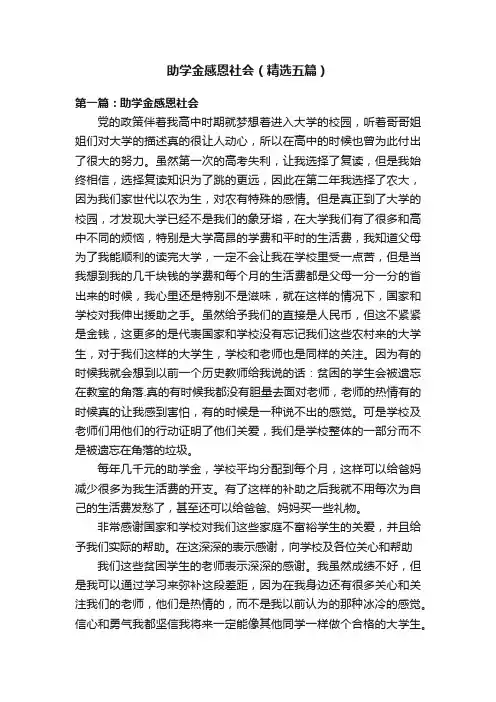 助学金感恩社会（精选五篇）

第一篇：助学金感恩社会

党的政策伴着我高中时期就梦想着进入大学的校园，听着哥哥姐姐们对大学的描述真的很让人动心，所以在高中的时候也曾为此付出了很大的努力。虽然第一次的高考失利，让我选择了复读，但是我始终相信，选择复读知识为了跳的更远，因此在第二年我选择了农大，因为我们家世代以农为生，对农有特殊的感情。但是真正到了大学的校园，才发现大学已经不是我们的象牙塔，在大学我们有了很多和高中不同的烦恼，特别是大学高昂的学费和平时的生活费，我知道父母为了我能顺利的读完大学，一定不会让我在学校里受一点苦，但是当我想到我的几千块钱的学费和每个月的生活费都是父母一分一分的省出来的时候，我心里还是特别不是滋味，就在这样的情况下，国家和学校对我伸出援助之手。虽然给予我们的直接是人民币，但这不紧紧是金钱，这更多的是代表国家和学校没有忘记我们这些农村来的大学生，对于我们这样的大学生，学校和老师也是同样的关注。因为有的时候我就会想到以前一个历史教师给我说的话：贫困的学生会被遗忘在教室的角落.真的有时候我都没有胆量去面对老师，老师的热情有的时候真的让我感到害怕，有的时候是一种说不出的感觉。可是学校及老师们用他们的行动证明了他们关爱，我们是学校整体的一部分而不是被遗忘在角落的垃圾。

每年几千元的助学金，学校平均分配到每个月，这样可以给爸妈减少很多为我生活费的开支。有了这样的补助之后我就不用每次为自己的生活费发愁了，甚至还可以给爸爸、妈妈买一些礼物。

非常感谢国家和学校对我们这些家庭不富裕学生的关爱，并且给予我们实际的帮助。在这深深的表示感谢，向学校及各位关心和帮助

我们这些贫困学生的老师表示深深的感谢。我虽然成绩不好，但是我可以通过学习来弥补这段差距，因为在我身边还有很多关心和关注我们的老师，他们是热情的，而不是我以前认为的那种冰冷的感觉。信心和勇气我都坚信我将来一定能像其他同学一样做个合格的大学生。